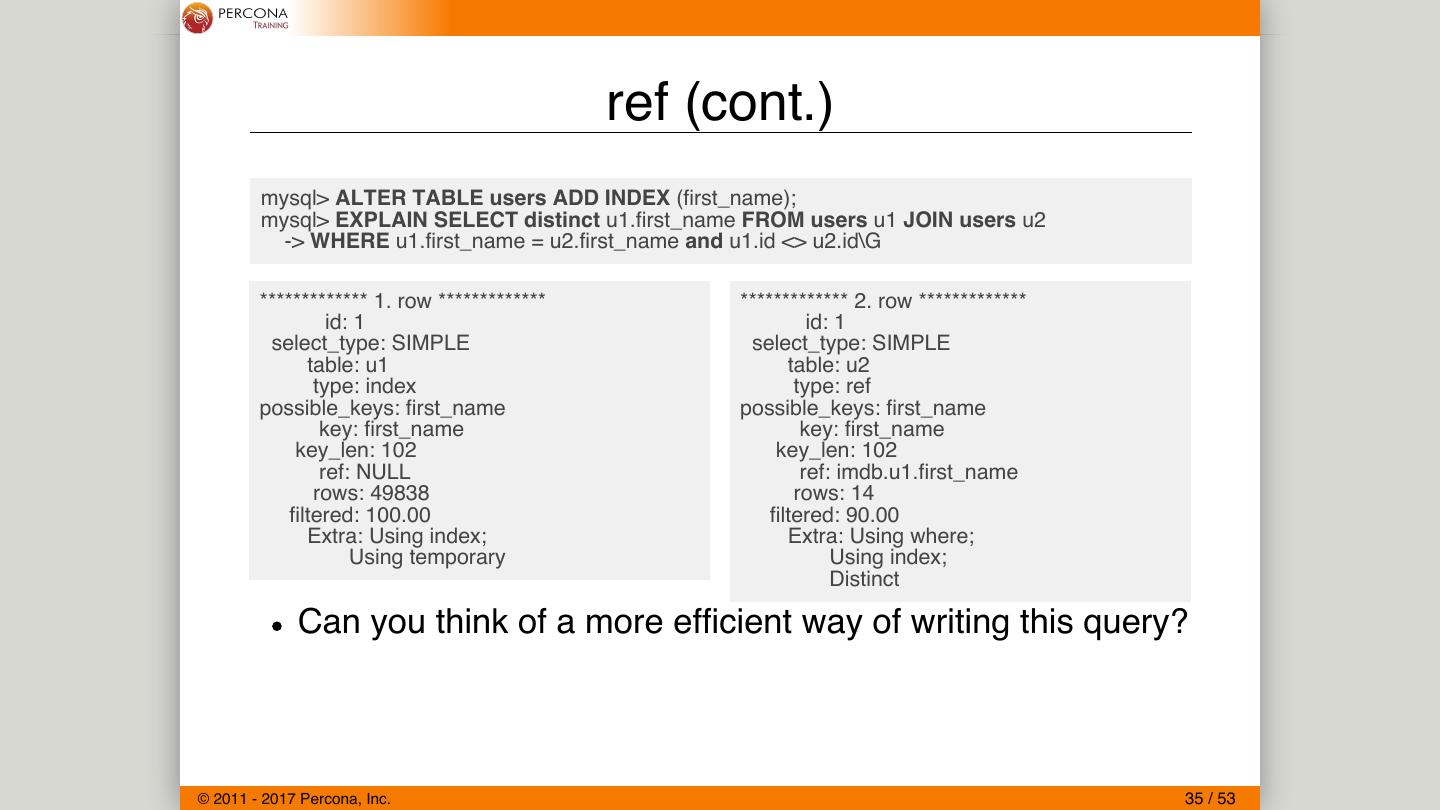 PERCONA
TRAINING

ref (cont.)

mysql> ALTER TABLE users ADD INDEX (first_name);
mysql> EXPLAIN SELECT distinct u1.first_name FROM users u1 JOIN users u2
-> WHERE u1.first_name = u2.first_name and u1.id <> u2.id\G

************* 1. row *************
id: 1
select_type: SIMPLE
table: u1
type: index
possible_keys: first_name
key: first_name
key_len: 102
ref: NULL
rows: 49838
filtered: 100.00
Extra: Using index;
Using temporary

************* 2. row *************
id: 1
select_type: SIMPLE
table: u2
type: ref
possible_keys: first_name
key: first_name
key_len: 102
ref: imdb.u1.first_name
rows: 14
filtered: 90.00
Extra: Using where;
Using index;
Distinct

• Can you think of a more efficient way of writing this query?

© 2011 - 2017 Percona, Inc.
35 / 53